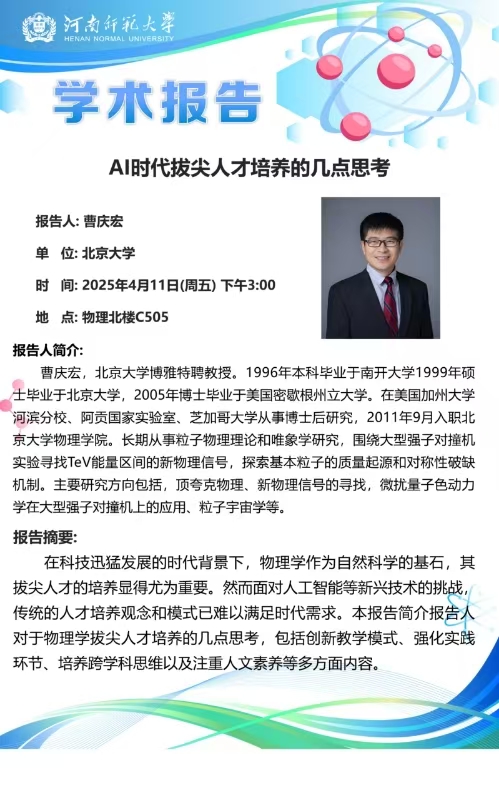 河南师范大学
HENAN NORMAL UNIVERSITY

学术报告

AI时代拔尖人才培养的几点思考

报告人: 曹庆宏

单　位: 北京大学

时　间: 2025年4月11日(周五) 下午3:00

地　点: 物理北楼C505

报告人简介:

曹庆宏，北京大学博雅特聘教授。1996年本科毕业于南开大学1999年硕士毕业于北京大学，2005年博士毕业于美国密歇根州立大学。在美国加州大学河滨分校、阿贡国家实验室、芝加哥大学从事博士后研究，2011年9月入职北京大学物理学院。长期从事粒子物理理论和唯象学研究，围绕大型强子对撞机实验寻找TeV能量区间的新物理信号，探索基本粒子的质量起源和对称性破缺机制。主要研究方向包括，顶夸克物理、新物理信号的寻找，微扰量子色动力学在大型强子对撞机上的应用、粒子宇宙学等。

报告摘要:

在科技迅猛发展的时代背景下，物理学作为自然科学的基石，其拔尖人才的培养显得尤为重要。然而面对人工智能等新兴技术的挑战，传统的人才培养观念和模式已难以满足时代需求。本报告简介报告人对于物理学拔尖人才培养的几点思考，包括创新教学模式、强化实践环节、培养跨学科思维以及注重人文素养等多方面内容。